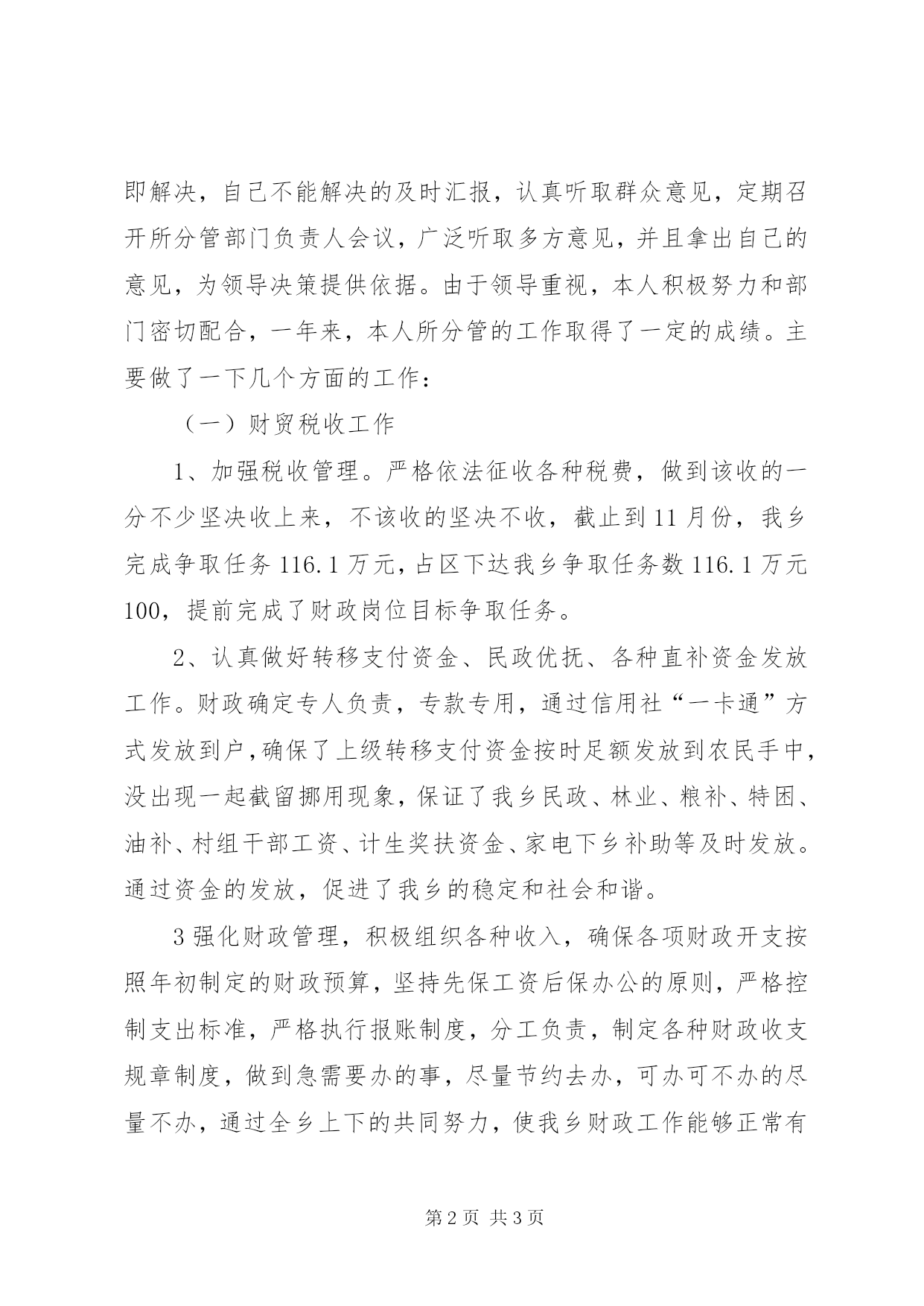 即解决，自己不能解决的及时汇报，认真听取群众意见，定期召开所分管部门负责人会议，广泛听取多方意见，并且拿出自己的意见，为领导决策提供依据。由于领导重视，本人积极努力和部门密切配合，一年来，本人所分管的工作取得了一定的成绩。主要做了一下几个方面的工作：

（一）财贸税收工作

1、加强税收管理。严格依法征收各种税费，做到该收的一分不少坚决收上来，不该收的坚决不收，截止到11月份，我乡完成争取任务116.1万元，占区下达我乡争取任务数116.1万元100，提前完成了财政岗位目标争取任务。

2、认真做好转移支付资金、民政优抚、各种直补资金发放工作。财政确定专人负责，专款专用，通过信用社“一卡通”方式发放到户，确保了上级转移支付资金按时足额发放到农民手中，没出现一起截留挪用现象，保证了我乡民政、林业、粮补、特困、油补、村组干部工资、计生奖扶资金、家电下乡补助等及时发放。通过资金的发放，促进了我乡的稳定和社会和谐。

3强化财政管理，积极组织各种收入，确保各项财政开支按照年初制定的财政预算，坚持先保工资后保办公的原则，严格控制支出标准，严格执行报账制度，分工负责，制定各种财政收支规章制度，做到急需要办的事，尽量节约去办，可办可不办的尽量不办，通过全乡上下的共同努力，使我乡财政工作能够正常有

第2页 共3页